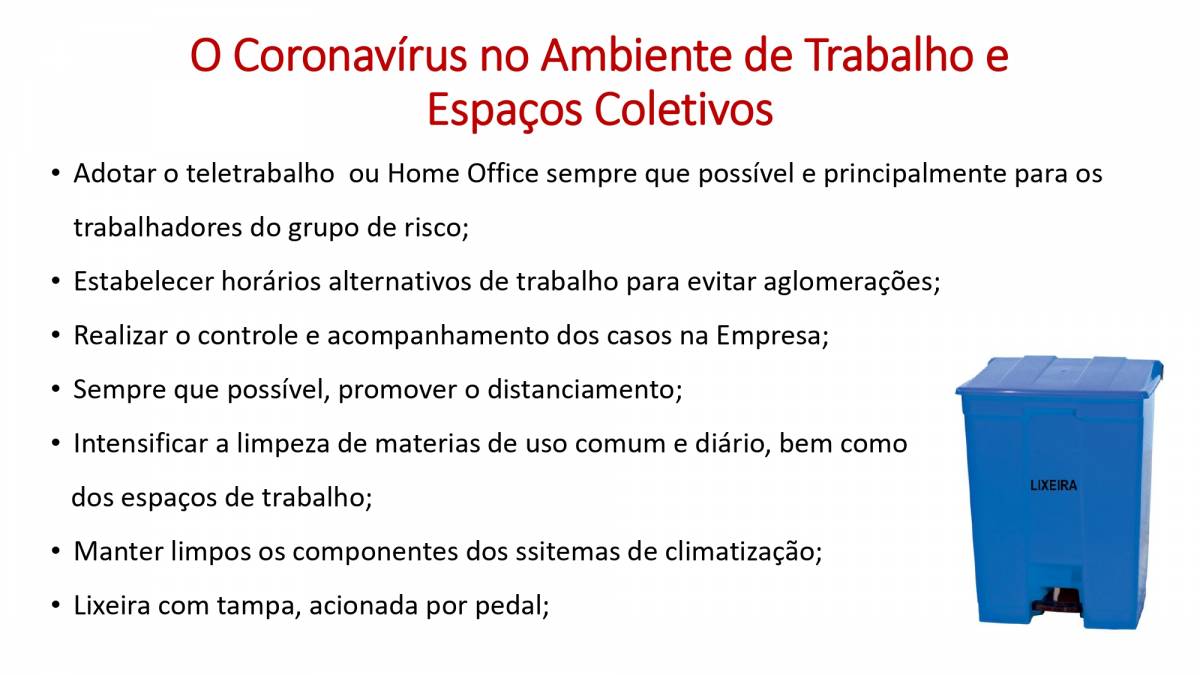 O Coronavírus no Ambiente de Trabalho e Espaços Coletivos

• Adotar o teletrabalho ou Home Office sempre que possível e principalmente para os trabalhadores do grupo de risco;
• Estabelecer horários alternativos de trabalho para evitar aglomerações;
• Realizar o controle e acompanhamento dos casos na Empresa;
• Sempre que possível, promover o distanciamento;
• Intensificar a limpeza de materias de uso comum e diário, bem como dos espaços de trabalho;
• Manter limpos os componentes dos ssitemas de climatização;
• Lixeira com tampa, acionada por pedal;

LIXEIRA